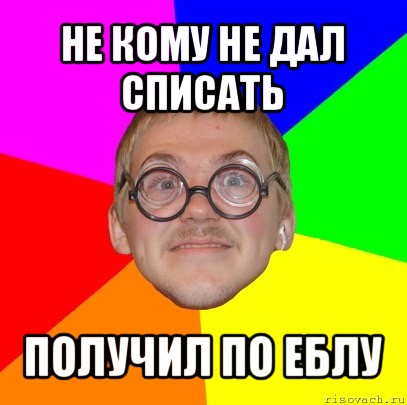 НЕ КОМУ НЕ ДАЛ СПИСАТЬ

ПОЛУЧИЛ ПО ЕБЛУ

risovach.ru